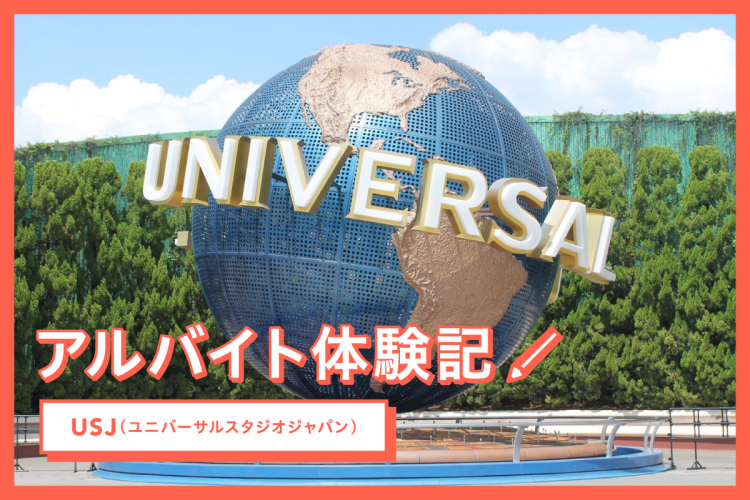 UNIVERSAL

アルバイト体験記

USJ（ユニバーサルスタジオジャパン）